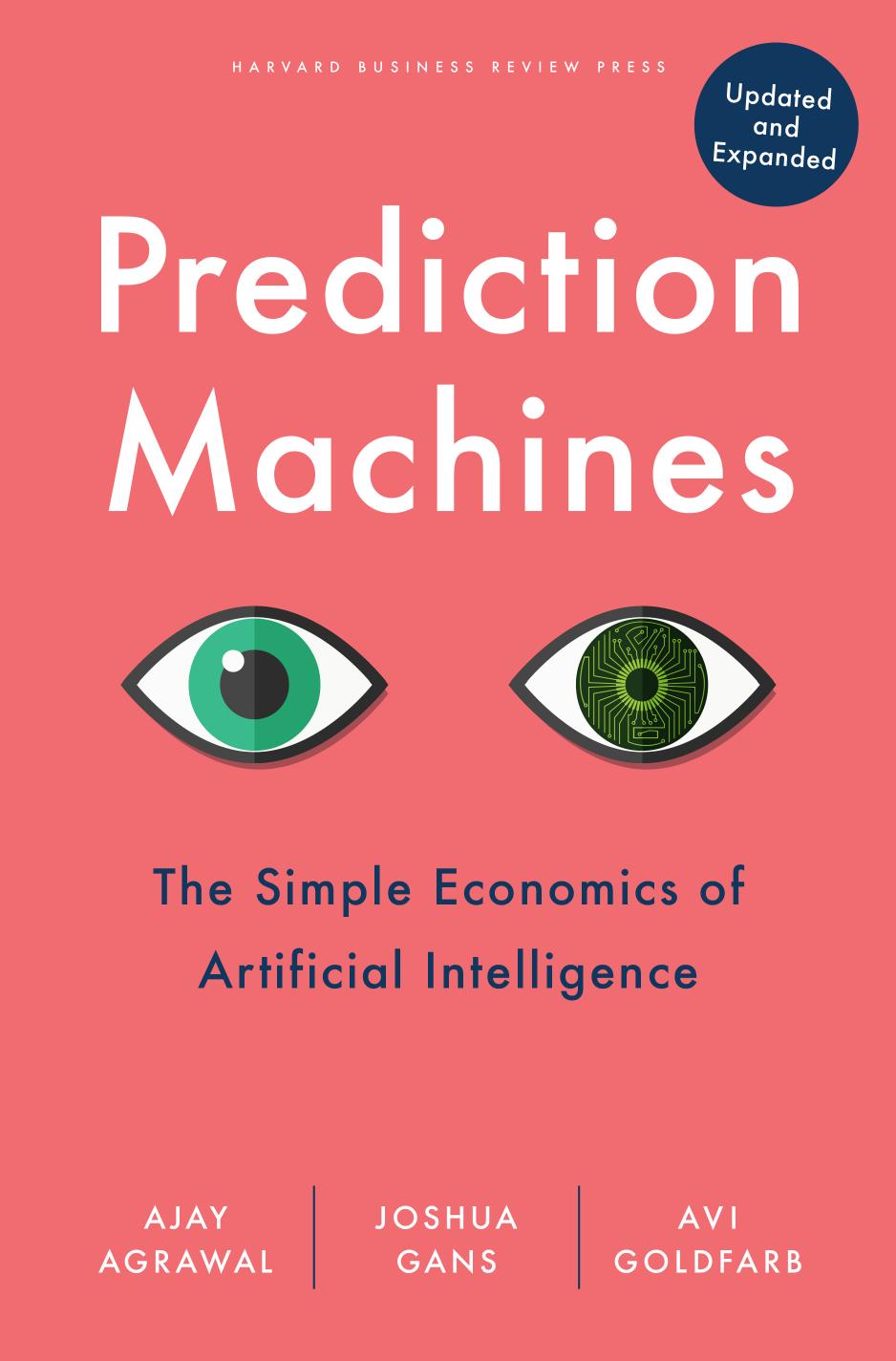 HARVARD BUSINESS REVIEW PRESS

Updated and Expanded

Prediction Machines

The Simple Economics of Artificial Intelligence

AJAY AGRAWAL

JOSHUA GANS

AVI GOLDFARB